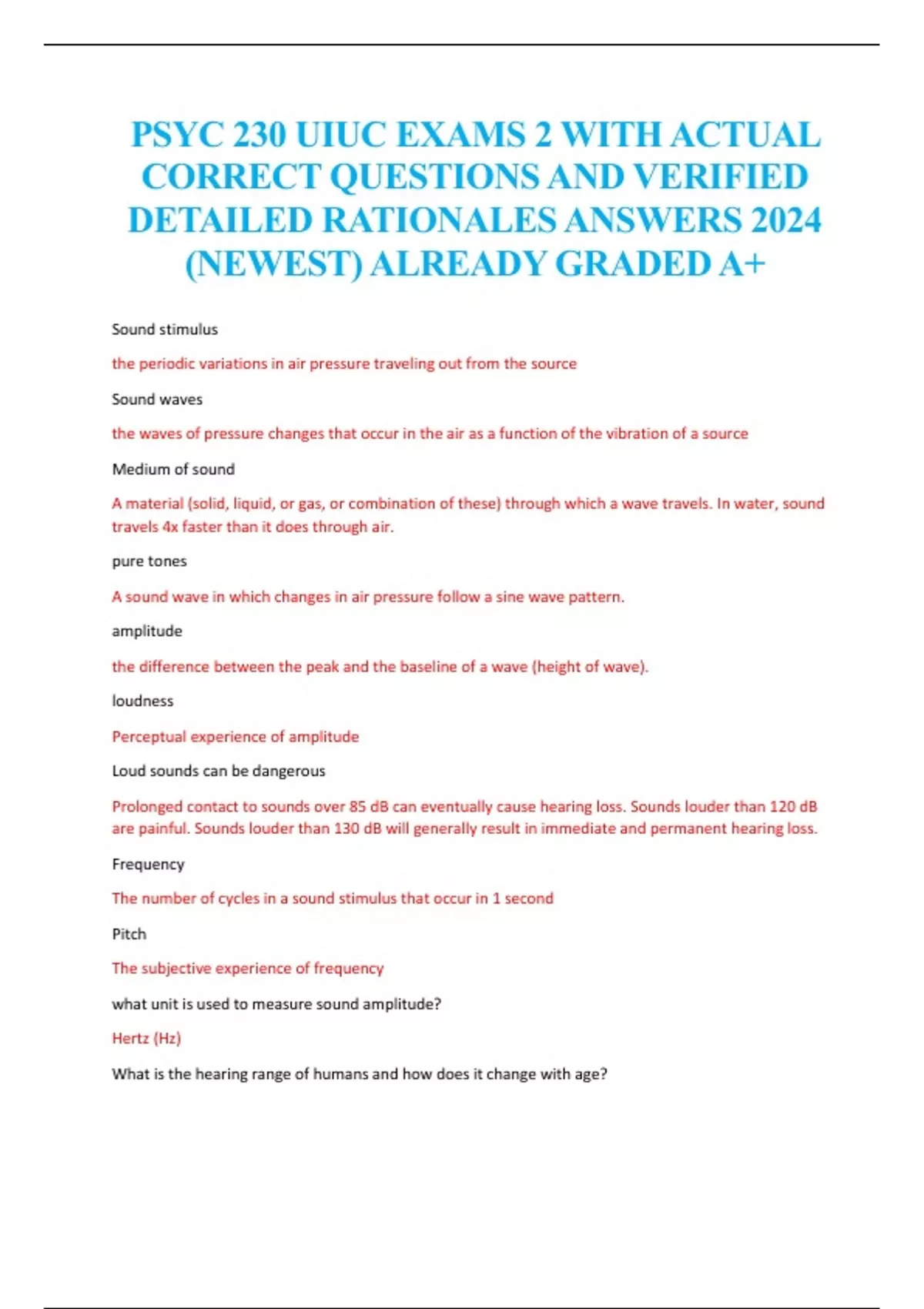 PSYC 230 UIUC EXAMS 2 WITH ACTUAL CORRECT QUESTIONS AND VERIFIED DETAILED RATIONALES ANSWERS 2024 (NEWEST) ALREADY GRADED A+

Sound stimulus

the periodic variations in air pressure traveling out from the source

Sound waves

the waves of pressure changes that occur in the air as a function of the vibration of a source

Medium of sound

A material (solid, liquid, or gas, or combination of these) through which a wave travels. In water, sound travels 4x faster than it does through air.

pure tones

A sound wave in which changes in air pressure follow a sine wave pattern.

amplitude

the difference between the peak and the baseline of a wave (height of wave).

loudness

Perceptual experience of amplitude

Loud sounds can be dangerous

Prolonged contact to sounds over 85 dB can eventually cause hearing loss. Sounds louder than 120 dB are painful. Sounds louder than 130 dB will generally result in immediate and permanent hearing loss.

Frequency

The number of cycles in a sound stimulus that occur in 1 second

Pitch

The subjective experience of frequency

what unit is used to measure sound amplitude?

Hertz (Hz)

What is the hearing range of humans and how does it change with age?